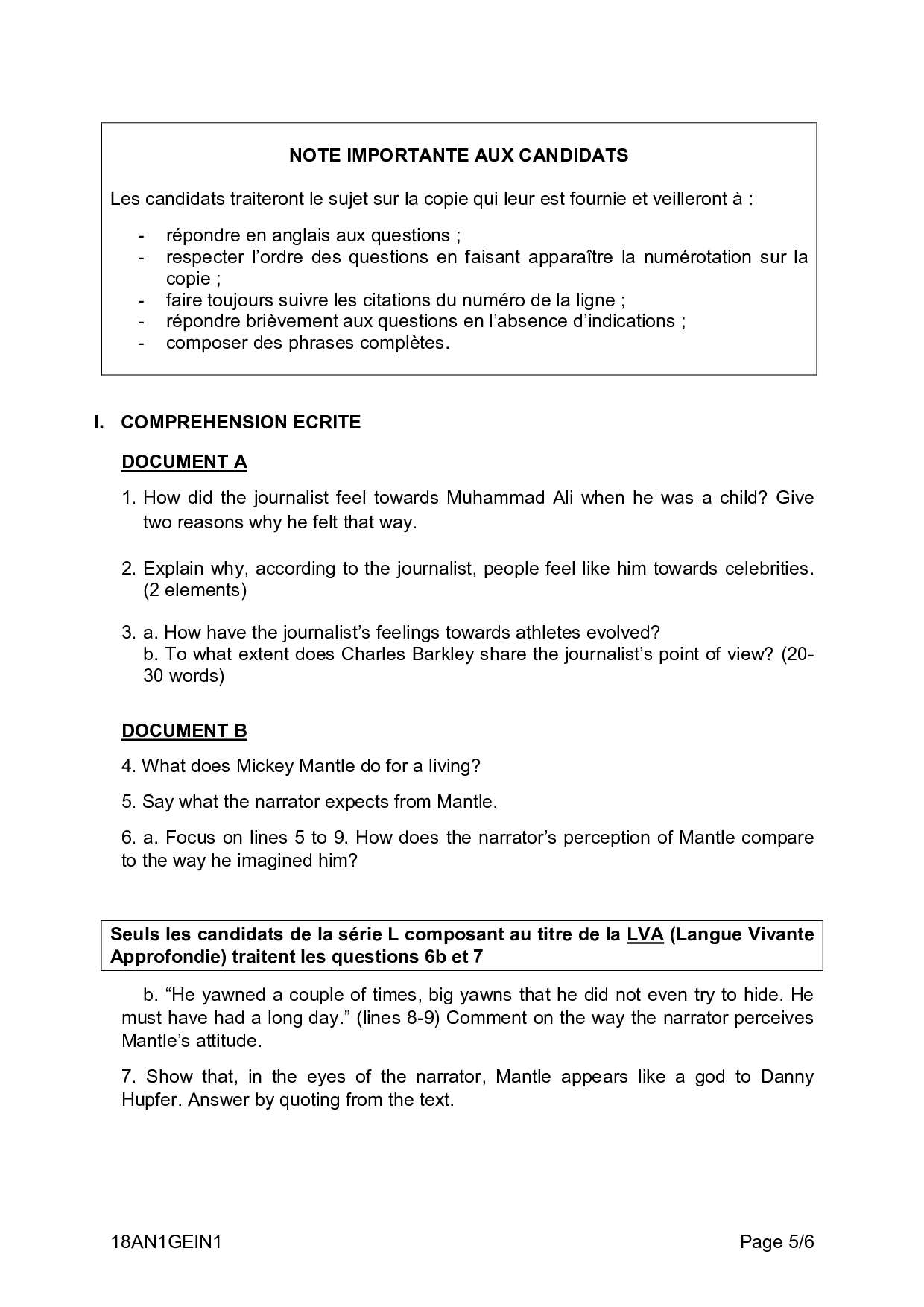 NOTE IMPORTANTE AUX CANDIDATS

Les candidats traiteront le sujet sur la copie qui leur est fournie et veilleront à :

- répondre en anglais aux questions ;
- respecter l'ordre des questions en faisant apparaître la numérotation sur la copie ;
- faire toujours suivre les citations du numéro de la ligne ;
- répondre brièvement aux questions en l'absence d'indications ;
- composer des phrases complètes.

I. COMPREHENSION ECRITE

DOCUMENT A

1. How did the journalist feel towards Muhammad Ali when he was a child? Give two reasons why he felt that way.

2. Explain why, according to the journalist, people feel like him towards celebrities. (2 elements)

3. a. How have the journalist's feelings towards athletes evolved?
b. To what extent does Charles Barkley share the journalist's point of view? (20-30 words)

DOCUMENT B

4. What does Mickey Mantle do for a living?

5. Say what the narrator expects from Mantle.

6. a. Focus on lines 5 to 9. How does the narrator's perception of Mantle compare to the way he imagined him?

Seuls les candidats de la série L composant au titre de la LVA (Langue Vivante Approfondie) traitent les questions 6b et 7

b. "He yawned a couple of times, big yawns that he did not even try to hide. He must have had a long day." (lines 8-9) Comment on the way the narrator perceives Mantle's attitude.

7. Show that, in the eyes of the narrator, Mantle appears like a god to Danny Hupfer. Answer by quoting from the text.

18AN1GEIN1 Page 5/6